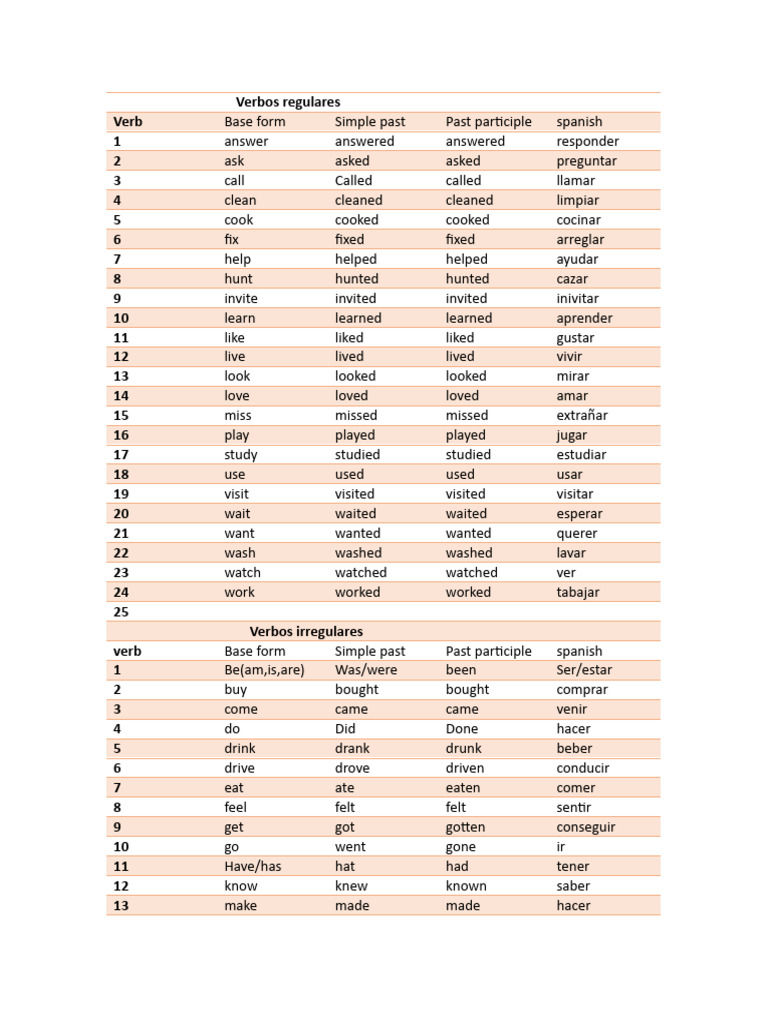 | | Verbos regulares | | | |
|---|---|---|---|---|
| **Verb** | Base form | Simple past | Past participle | spanish |
| **1** | answer | answered | answered | responder |
| **2** | ask | asked | asked | preguntar |
| **3** | call | Called | called | llamar |
| **4** | clean | cleaned | cleaned | limpiar |
| **5** | cook | cooked | cooked | cocinar |
| **6** | fix | fixed | fixed | arreglar |
| **7** | help | helped | helped | ayudar |
| **8** | hunt | hunted | hunted | cazar |
| **9** | invite | invited | invited | inivitar |
| **10** | learn | learned | learned | aprender |
| **11** | like | liked | liked | gustar |
| **12** | live | lived | lived | vivir |
| **13** | look | looked | looked | mirar |
| **14** | love | loved | loved | amar |
| **15** | miss | missed | missed | extrañar |
| **16** | play | played | played | jugar |
| **17** | study | studied | studied | estudiar |
| **18** | use | used | used | usar |
| **19** | visit | visited | visited | visitar |
| **20** | wait | waited | waited | esperar |
| **21** | want | wanted | wanted | querer |
| **22** | wash | washed | washed | lavar |
| **23** | watch | watched | watched | ver |
| **24** | work | worked | worked | tabajar |
| **25** | | | | |
| | Verbos irregulares | | | |
| **verb** | Base form | Simple past | Past participle | spanish |
| **1** | Be(am,is,are) | Was/were | been | Ser/estar |
| **2** | buy | bought | bought | comprar |
| **3** | come | came | came | venir |
| **4** | do | Did | Done | hacer |
| **5** | drink | drank | drunk | beber |
| **6** | drive | drove | driven | conducir |
| **7** | eat | ate | eaten | comer |
| **8** | feel | felt | felt | sentir |
| **9** | get | got | gotten | conseguir |
| **10** | go | went | gone | ir |
| **11** | Have/has | hat | had | tener |
| **12** | know | knew | known | saber |
| **13** | make | made | made | hacer |